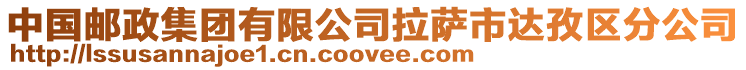 中国邮政集团有限公司拉萨市达孜区分公司
http://lssusannajoe1.cn.coovee.com